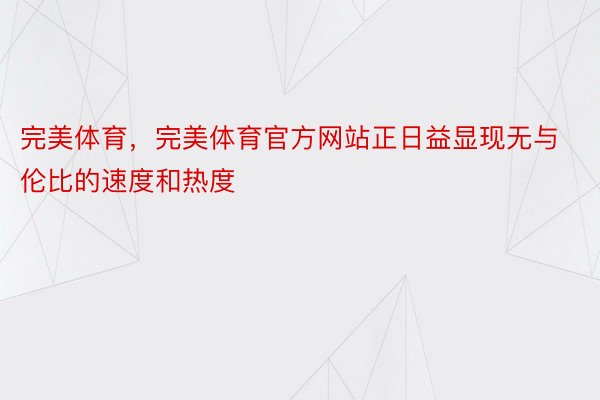 完美体育，完美体育官方网站正日益显现无与伦比的速度和热度